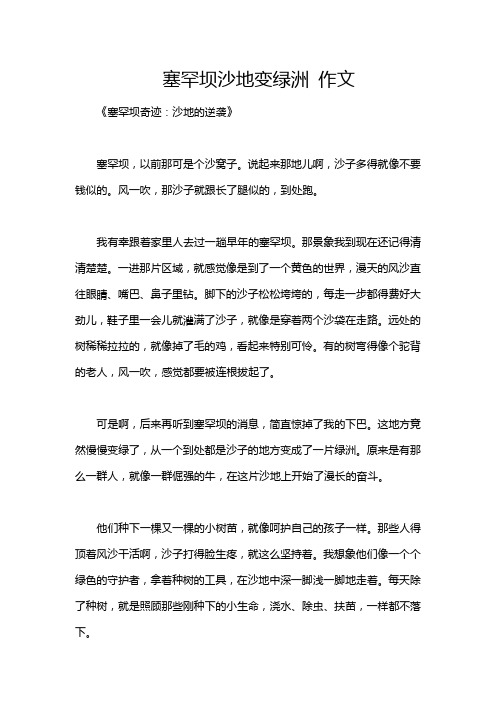 塞罕坝沙地变绿洲 作文

《塞罕坝奇迹：沙地的逆袭》

塞罕坝，以前那可是个沙窝子。说起来那地儿啊，沙子多得就像不要钱似的。风一吹，那沙子就跟长了腿似的，到处跑。

我有幸跟着家里人去过一趟早年的塞罕坝。那景象我到现在还记得清清楚楚。一进那片区域，就感觉像是到了一个黄色的世界，漫天的风沙直往眼睛、嘴巴、鼻子里钻。脚下的沙子松松垮垮的，每走一步都得费好大劲儿，鞋子里一会儿就灌满了沙子，就像是穿着两个沙袋在走路。远处的树稀稀拉拉的，就像掉了毛的鸡，看起来特别可怜。有的树弯得像个驼背的老人，风一吹，感觉都要被连根拔起了。

可是啊，后来再听到塞罕坝的消息，简直惊掉了我的下巴。这地方竟然慢慢变绿了，从一个到处都是沙子的地方变成了一片绿洲。原来是有那么一群人，就像一群倔强的牛，在这片沙地上开始了漫长的奋斗。

他们种下一棵又一棵的小树苗，就像呵护自己的孩子一样。那些人得顶着风沙干活啊，沙子打得脸生疼，就这么坚持着。我想象他们像一个个绿色的守护者，拿着种树的工具，在沙地中深一脚浅一脚地走着。每天除了种树，就是照顾那些刚种下的小生命，浇水、除虫、扶苗，一样都不落下。